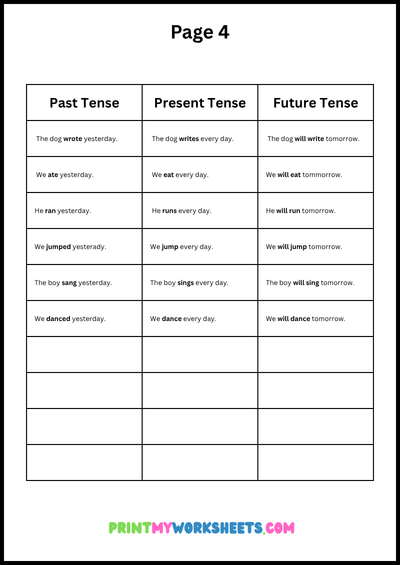 Page 4

| Past Tense | Present Tense | Future Tense |
|---|---|---|
| The dog **wrote** yesterday. | The dog **writes** every day. | The dog **will write** tomorrow. |
| We **ate** yesterday. | We **eat** every day. | We **will eat** tommorrow. |
| He **ran** yesterday. | He **runs** every day. | He **will run** tomorrow. |
| We **jumped** yesterady. | We **jump** every day. | We **will jump** tomorrow. |
| The boy **sang** yesterday. | The boy **sings** every day. | The boy **will sing** tomorrow. |
| We **danced** yesterday. | We **dance** every day. | We **will dance** tomorrow. |
| | | |
| | | |
| | | |
| | | |

PRINTMYWORKSHEETS.COM